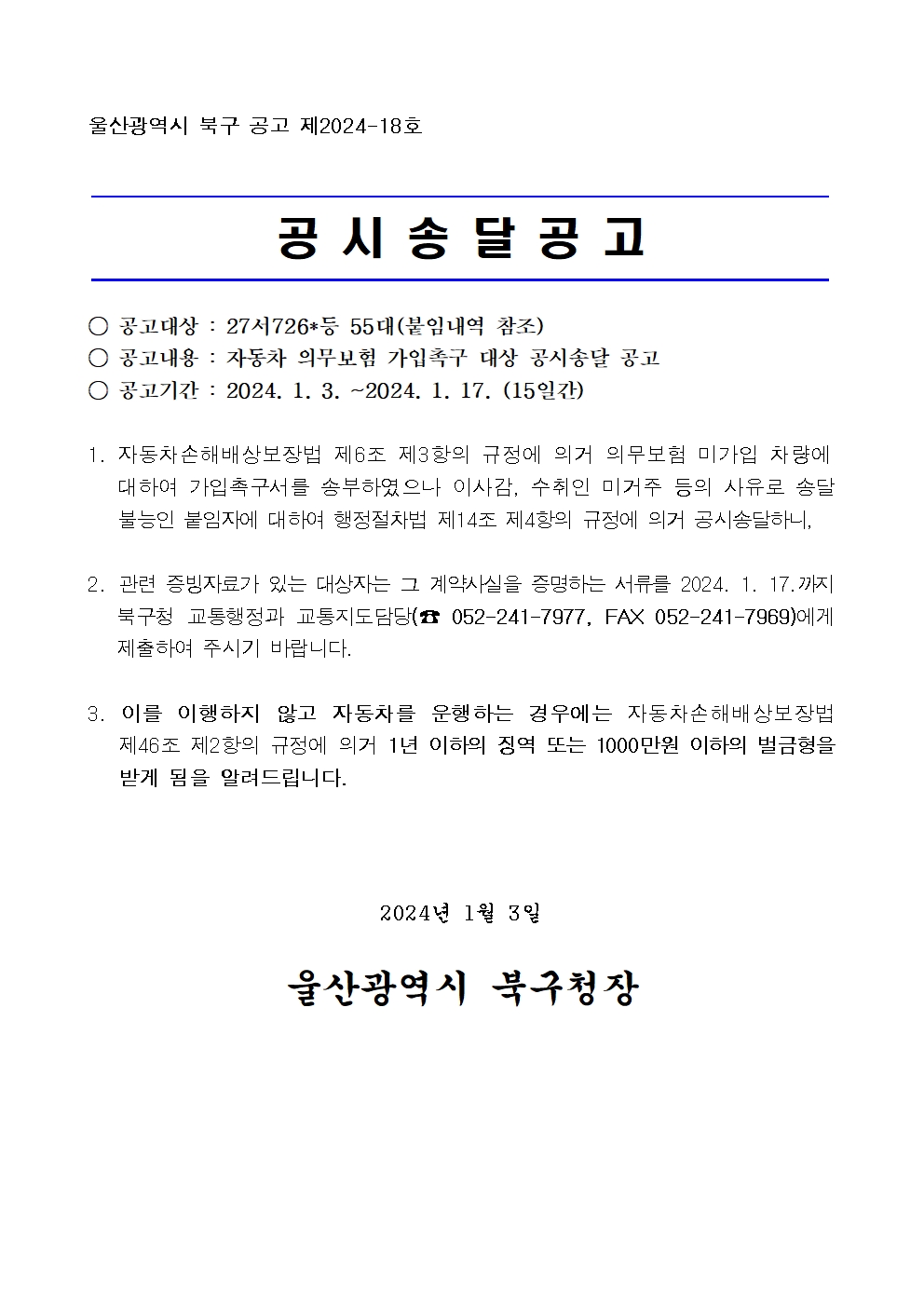 울산광역시 북구 공고 제2024-18호

공 시 송 달 공 고

○ 공고대상 : 27서726*등 55대(붙임내역 참조)
○ 공고내용 : 자동차 의무보험 가입촉구 대상 공시송달 공고
○ 공고기간 : 2024. 1. 3. ~2024. 1. 17. (15일간)

1. 자동차손해배상보장법 제6조 제3항의 규정에 의거 의무보험 미가입 차량에 대하여 가입촉구서를 송부하였으나 이사감, 수취인 미거주 등의 사유로 송달 불능인 붙임자에 대하여 행정절차법 제14조 제4항의 규정에 의거 공시송달하니,

2. 관련 증빙자료가 있는 대상자는 그 계약사실을 증명하는 서류를 2024. 1. 17.까지 북구청 교통행정과 교통지도담당(☎ 052-241-7977, FAX 052-241-7969)에게 제출하여 주시기 바랍니다.

3. 이를 이행하지 않고 자동차를 운행하는 경우에는 자동차손해배상보장법 제46조 제2항의 규정에 의거 1년 이하의 징역 또는 1000만원 이하의 벌금형을 받게 됨을 알려드립니다.

2024년 1월 3일

울산광역시 북구청장